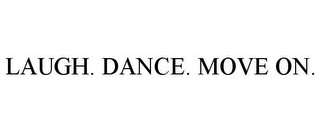 LAUGH. DANCE. MOVE ON.